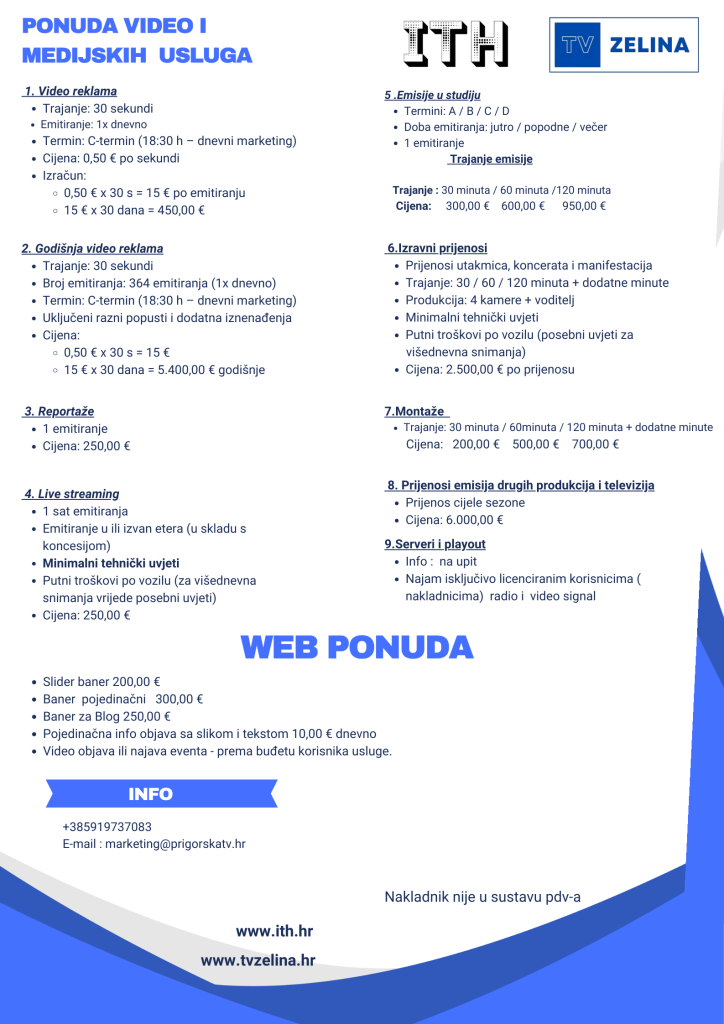 PONUDA VIDEO I MEDIJSKIH USLUGA

ITH

TV ZELINA

1. Video reklama
- Trajanje: 30 sekundi
- Emitiranje: 1x dnevno
- Termin: C-termin (18:30 h – dnevni marketing)
- Cijena: 0,50 € po sekundi
- Izračun:
  - 0,50 € x 30 s = 15 € po emitiranju
  - 15 € x 30 dana = 450,00 €

2. Godišnja video reklama
- Trajanje: 30 sekundi
- Broj emitiranja: 364 emitiranja (1x dnevno)
- Termin: C-termin (18:30 h – dnevni marketing)
- Uključeni razni popusti i dodatna iznenađenja
- Cijena:
  - 0,50 € x 30 s = 15 €
  - 15 € x 30 dana = 5.400,00 € godišnje

3. Reportaže
- 1 emitiranje
- Cijena: 250,00 €

4. Live streaming
- 1 sat emitiranja
- Emitiranje u ili izvan etera (u skladu s koncesijom)
- Minimalni tehnički uvjeti
- Putni troškovi po vozilu (za višednevna snimanja vrijede posebni uvjeti)
- Cijena: 250,00 €

5 .Emisije u studiju
- Termini: A / B / C / D
- Doba emitiranja: jutro / popodne / večer
- 1 emitiranje

Trajanje emisije

Trajanje : 30 minuta / 60 minuta /120 minuta
Cijena: 300,00 € 600,00 € 950,00 €

6.Izravni prijenosi
- Prijenosi utakmica, koncerata i manifestacija
- Trajanje: 30 / 60 / 120 minuta + dodatne minute
- Produkcija: 4 kamere + voditelj
- Minimalni tehnički uvjeti
- Putni troškovi po vozilu (posebni uvjeti za višednevna snimanja)
- Cijena: 2.500,00 € po prijenosu

7.Montaže
- Trajanje: 30 minuta / 60minuta / 120 minuta + dodatne minute
  Cijena: 200,00 € 500,00 € 700,00 €

8. Prijenosi emisija drugih produkcija i televizija
- Prijenos cijele sezone
- Cijena: 6.000,00 €

9.Serveri i playout
- Info : na upit
- Najam isključivo licenciranim korisnicima ( nakladnicima) radio i video signal

WEB PONUDA

- Slider baner 200,00 €
- Baner pojedinačni 300,00 €
- Baner za Blog 250,00 €
- Pojedinačna info objava sa slikom i tekstom 10,00 € dnevno
- Video objava ili najava eventa - prema buđetu korisnika usluge.

INFO

+385919737083
E-mail : marketing@prigorskatv.hr

Nakladnik nije u sustavu pdv-a

www.ith.hr

www.tvzelina.hr